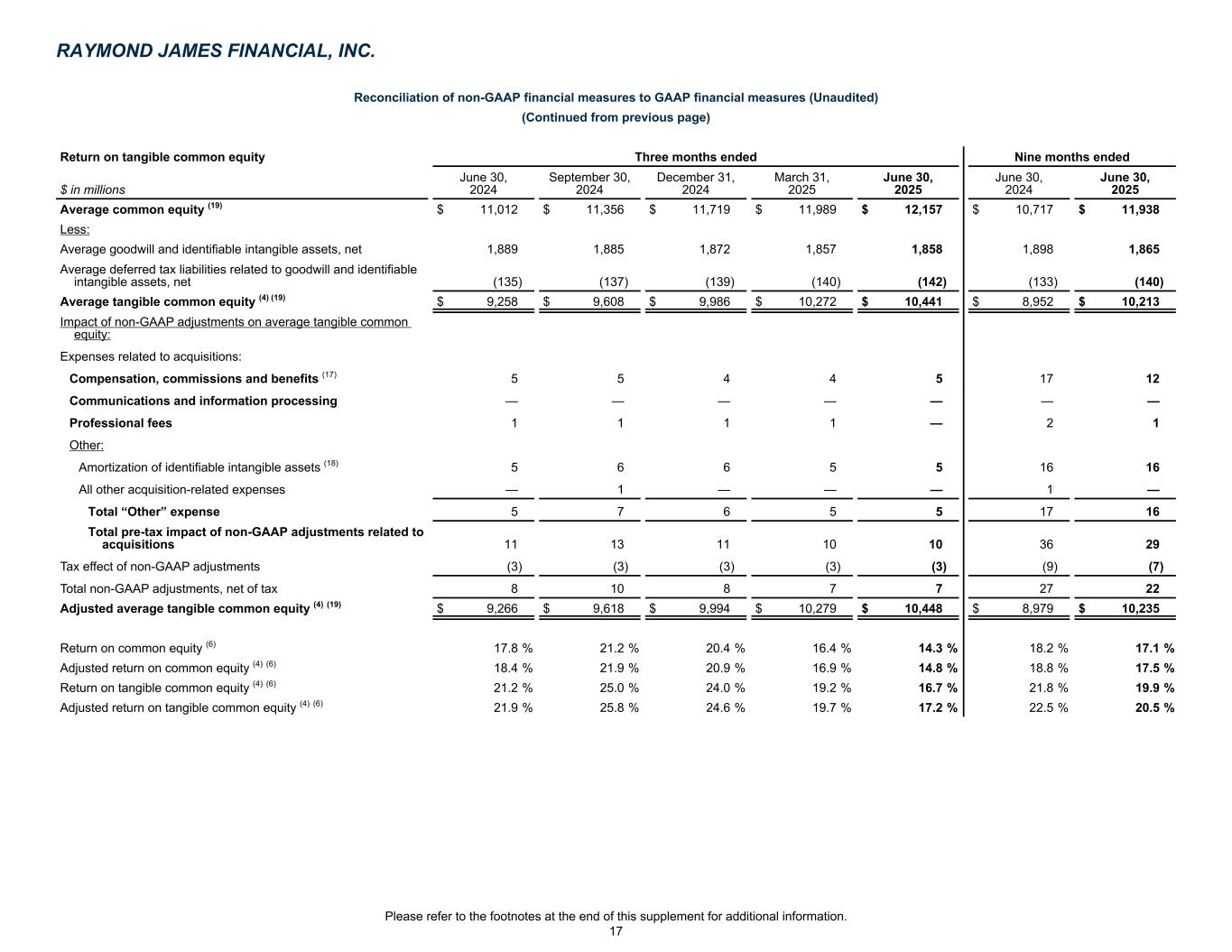 RAYMOND JAMES FINANCIAL, INC.

Reconciliation of non-GAAP financial measures to GAAP financial measures (Unaudited)
(Continued from previous page)

| Return on tangible common equity | Three months ended | | | | | Nine months ended | |
|---|---|---|---|---|---|---|---|
| $ in millions | June 30, 2024 | September 30, 2024 | December 31, 2024 | March 31, 2025 | June 30, 2025 | June 30, 2024 | June 30, 2025 |
| Average common equity $^{(19)}$ | $ 11,012 | $ 11,356 | $ 11,719 | $ 11,989 | $ 12,157 | $ 10,717 | $ 11,938 |
| Less: | | | | | | | |
| Average goodwill and identifiable intangible assets, net | 1,889 | 1,885 | 1,872 | 1,857 | 1,858 | 1,898 | 1,865 |
| Average deferred tax liabilities related to goodwill and identifiable intangible assets, net | (135) | (137) | (139) | (140) | (142) | (133) | (140) |
| Average tangible common equity $^{(4)(19)}$ | $ 9,258 | $ 9,608 | $ 9,986 | $ 10,272 | $ 10,441 | $ 8,952 | $ 10,213 |
| Impact of non-GAAP adjustments on average tangible common equity: | | | | | | | |
| Expenses related to acquisitions: | | | | | | | |
| Compensation, commissions and benefits $^{(17)}$ | 5 | 5 | 4 | 4 | 5 | 17 | 12 |
| Communications and information processing | — | — | — | — | — | — | — |
| Professional fees | 1 | 1 | 1 | 1 | — | 2 | 1 |
| Other: | | | | | | | |
| Amortization of identifiable intangible assets $^{(18)}$ | 5 | 6 | 6 | 5 | 5 | 16 | 16 |
| All other acquisition-related expenses | — | 1 | — | — | — | 1 | — |
| Total “Other” expense | 5 | 7 | 6 | 5 | 5 | 17 | 16 |
| Total pre-tax impact of non-GAAP adjustments related to acquisitions | 11 | 13 | 11 | 10 | 10 | 36 | 29 |
| Tax effect of non-GAAP adjustments | (3) | (3) | (3) | (3) | (3) | (9) | (7) |
| Total non-GAAP adjustments, net of tax | 8 | 10 | 8 | 7 | 7 | 27 | 22 |
| Adjusted average tangible common equity $^{(4)(19)}$ | $ 9,266 | $ 9,618 | $ 9,994 | $ 10,279 | $ 10,448 | $ 8,979 | $ 10,235 |
| Return on common equity $^{(6)}$ | 17.8 % | 21.2 % | 20.4 % | 16.4 % | 14.3 % | 18.2 % | 17.1 % |
| Adjusted return on common equity $^{(4)(6)}$ | 18.4 % | 21.9 % | 20.9 % | 16.9 % | 14.8 % | 18.8 % | 17.5 % |
| Return on tangible common equity $^{(4)(6)}$ | 21.2 % | 25.0 % | 24.0 % | 19.2 % | 16.7 % | 21.8 % | 19.9 % |
| Adjusted return on tangible common equity $^{(4)(6)}$ | 21.9 % | 25.8 % | 24.6 % | 19.7 % | 17.2 % | 22.5 % | 20.5 % |

Please refer to the footnotes at the end of this supplement for additional information.
17